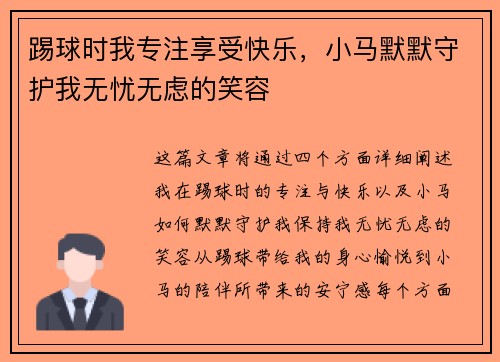 踢球时我专注享受快乐，小马默默守护我无忧无虑的笑容

这篇文章将通过四个方面详细阐述我在踢球时的专注与快乐以及小马如何默默守护我保持我无忧无虑的笑容从踢球带给我的身心愉悦到小马的陪伴所带来的安宁感每个方面